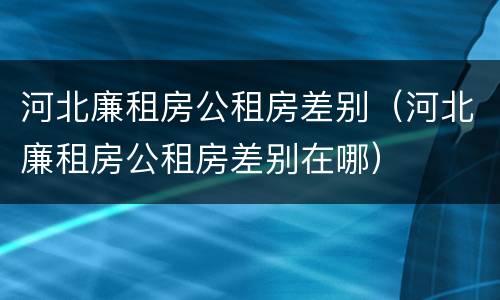 河北廉租房公租房差别（河北廉租房公租房差别在哪）